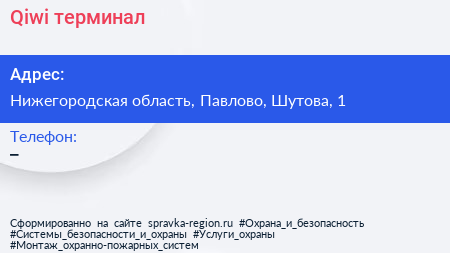 Qiwi терминал

Адрес:

Нижегородская область, Павлово, Шутова, 1

Телефон:

–

Сформированно на сайте spravka-region.ru #Охрана_и_безопасность #Системы_безопасности_и_охраны #Услуги_охраны #Монтаж_охранно-пожарных_систем